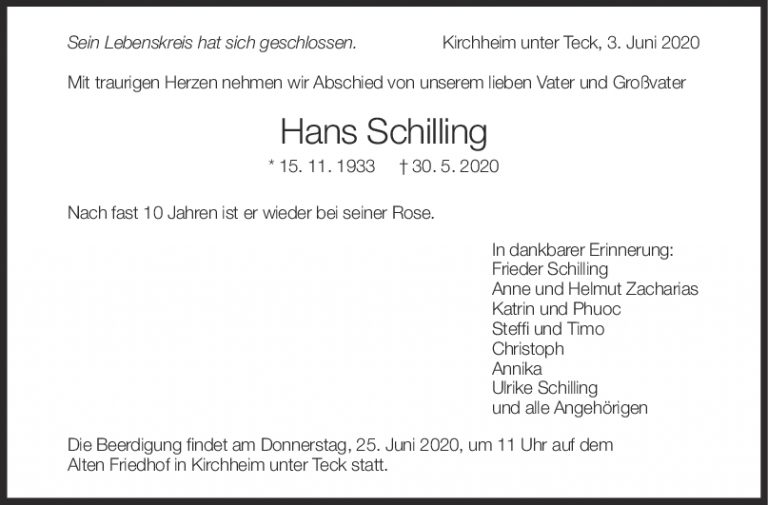 Sein Lebenskreis hat sich geschlossen.

Kirchheim unter Teck, 3. Juni 2020

Mit traurigen Herzen nehmen wir Abschied von unserem lieben Vater und Großvater

Hans Schilling

* 15. 11. 1933 † 30. 5. 2020

Nach fast 10 Jahren ist er wieder bei seiner Rose.

In dankbarer Erinnerung:
Frieder Schilling
Anne und Helmut Zacharias
Katrin und Phuoc
Steffi und Timo
Christoph
Annika
Ulrike Schilling
und alle Angehörigen

Die Beerdigung findet am Donnerstag, 25. Juni 2020, um 11 Uhr auf dem Alten Friedhof in Kirchheim unter Teck statt.